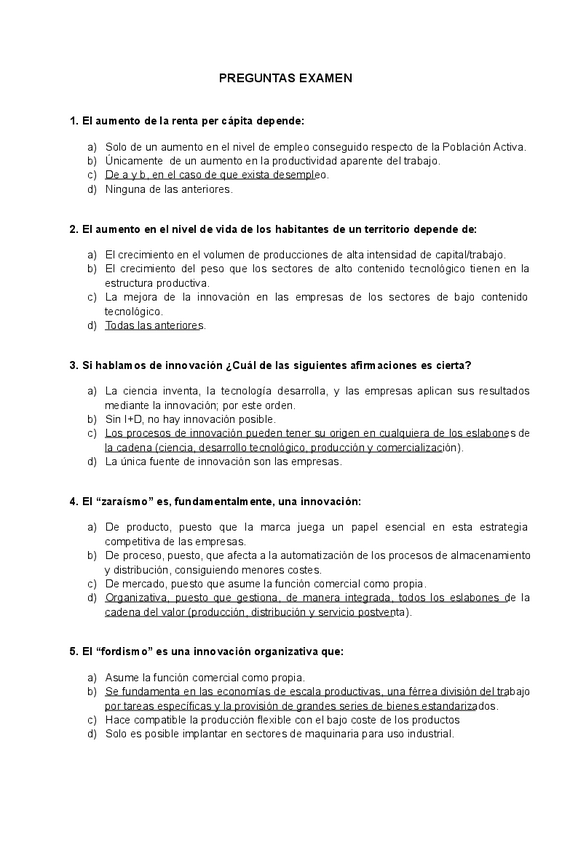 PREGUNTAS EXAMEN

1. El aumento de la renta per cápita depende:

a) Solo de un aumento en el nivel de empleo conseguido respecto de la Población Activa.
b) Únicamente de un aumento en la productividad aparente del trabajo.
c) De a y b, en el caso de que exista desempleo.
d) Ninguna de las anteriores.

2. El aumento en el nivel de vida de los habitantes de un territorio depende de:

a) El crecimiento en el volumen de producciones de alta intensidad de capital/trabajo.
b) El crecimiento del peso que los sectores de alto contenido tecnológico tienen en la estructura productiva.
c) La mejora de la innovación en las empresas de los sectores de bajo contenido tecnológico.
d) Todas las anteriores.

3. Si hablamos de innovación ¿Cuál de las siguientes afirmaciones es cierta?

a) La ciencia inventa, la tecnología desarrolla, y las empresas aplican sus resultados mediante la innovación; por este orden.
b) Sin I+D, no hay innovación posible.
c) Los procesos de innovación pueden tener su origen en cualquiera de los eslabones de la cadena (ciencia, desarrollo tecnológico, producción y comercialización).
d) La única fuente de innovación son las empresas.

4. El "zaraísmo" es, fundamentalmente, una innovación:

a) De producto, puesto que la marca juega un papel esencial en esta estrategia competitiva de las empresas.
b) De proceso, puesto, que afecta a la automatización de los procesos de almacenamiento y distribución, consiguiendo menores costes.
c) De mercado, puesto que asume la función comercial como propia.
d) Organizativa, puesto que gestiona, de manera integrada, todos los eslabones de la cadena del valor (producción, distribución y servicio postventa).

5. El "fordismo" es una innovación organizativa que:

a) Asume la función comercial como propia.
b) Se fundamenta en las economías de escala productivas, una férrea división del trabajo por tareas específicas y la provisión de grandes series de bienes estandarizados.
c) Hace compatible la producción flexible con el bajo coste de los productos
d) Solo es posible implantar en sectores de maquinaria para uso industrial.